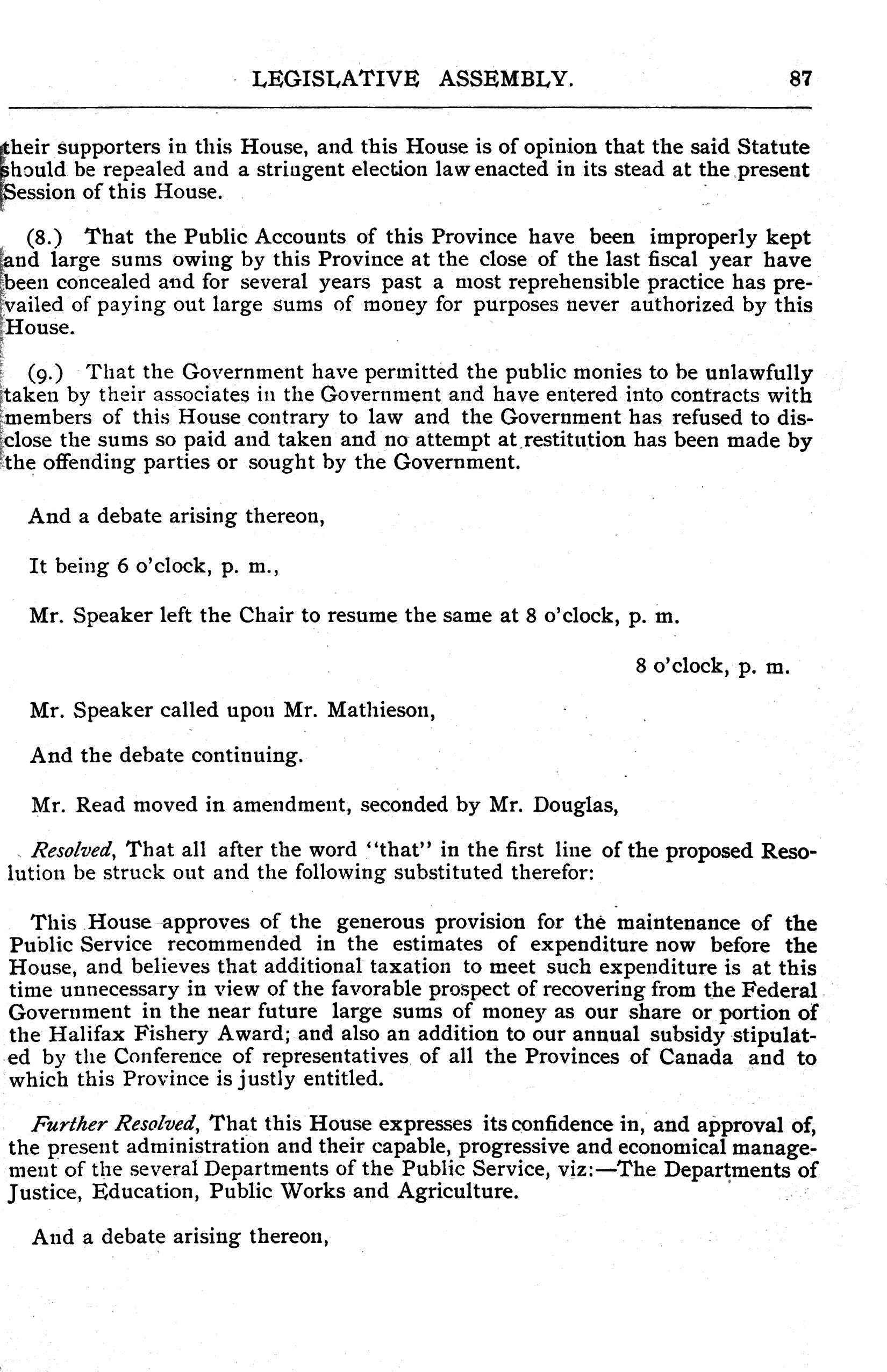 LEGISLATIVE ASSEMBLY. 87

their supporters in this House, and this House is of opinion that the said Statute should be repealed and a stringent election law enacted in its stead at the present Session of this House.

(8.) That the Public Accounts of this Province have been improperly kept and large sums owing by this Province at the close of the last fiscal year have been concealed and for several years past a most reprehensible practice has prevailed of paying out large sums of money for purposes never authorized by this House.

(9.) That the Government have permitted the public monies to be unlawfully taken by their associates in the Government and have entered into contracts with members of this House contrary to law and the Government has refused to disclose the sums so paid and taken and no attempt at restitution has been made by the offending parties or sought by the Government.

And a debate arising thereon,

It being 6 o'clock, p. m.,

Mr. Speaker left the Chair to resume the same at 8 o'clock, p. m.

8 o'clock, p. m.

Mr. Speaker called upon Mr. Mathieson,

And the debate continuing.

Mr. Read moved in amendment, seconded by Mr. Douglas,

Resolved, That all after the word "that" in the first line of the proposed Resolution be struck out and the following substituted therefor:

This House approves of the generous provision for the maintenance of the Public Service recommended in the estimates of expenditure now before the House, and believes that additional taxation to meet such expenditure is at this time unnecessary in view of the favorable prospect of recovering from the Federal Government in the near future large sums of money as our share or portion of the Halifax Fishery Award; and also an addition to our annual subsidy stipulated by the Conference of representatives of all the Provinces of Canada and to which this Province is justly entitled.

Further Resolved, That this House expresses its confidence in, and approval of, the present administration and their capable, progressive and economical management of the several Departments of the Public Service, viz:—The Departments of Justice, Education, Public Works and Agriculture.

And a debate arising thereon,